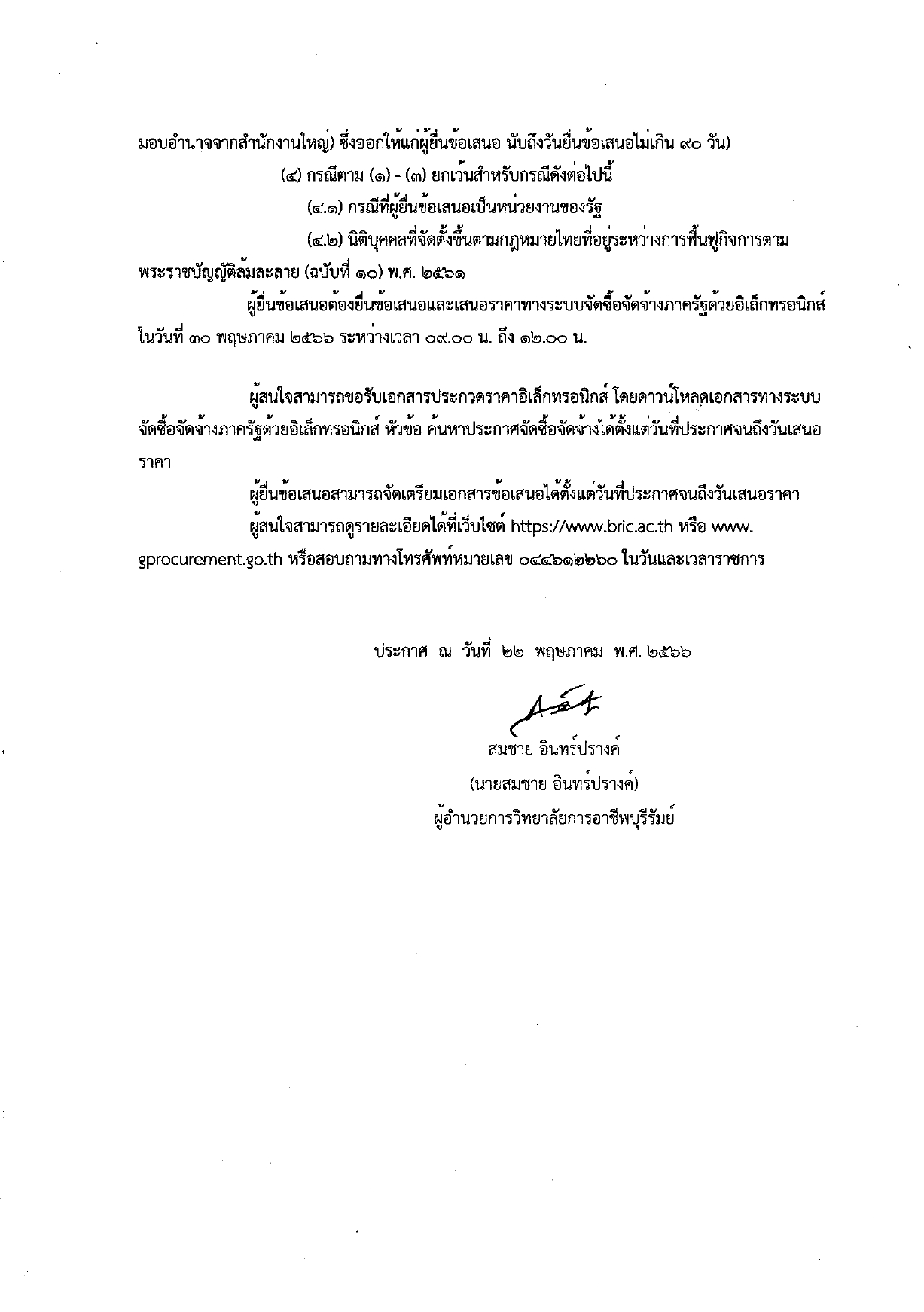 มอบอำนาจจากสำนักงานใหญ่) ซึ่งออกให้แก่ผู้ยื่นข้อเสนอ นับถึงวันยื่นข้อเสนอไม่เกิน ๙๐ วัน)

(๔) กรณีตาม (๑) - (๓) ยกเว้นสำหรับกรณีดังต่อไปนี้

(๔.๑) กรณีที่ผู้ยื่นข้อเสนอเป็นหน่วยงานของรัฐ

(๔.๒) นิติบุคคลที่จัดตั้งขึ้นตามกฎหมายไทยที่อยู่ระหว่างการฟื้นฟูกิจการตามพระราชบัญญัติล้มละลาย (ฉบับที่ ๑๐) พ.ศ. ๒๕๖๑

ผู้ยื่นข้อเสนอต้องยื่นข้อเสนอและเสนอราคาทางระบบจัดซื้อจัดจ้างภาครัฐด้วยอิเล็กทรอนิกส์ ในวันที่ ๓๐ พฤษภาคม ๒๕๖๖ ระหว่างเวลา ๐๙.๐๐ น. ถึง ๑๒.๐๐ น.

ผู้สนใจสามารถขอรับเอกสารประกวดราคาอิเล็กทรอนิกส์ โดยดาวน์โหลดเอกสารทางระบบจัดซื้อจัดจ้างภาครัฐด้วยอิเล็กทรอนิกส์ หัวข้อ ค้นหาประกาศจัดซื้อจัดจ้างได้ตั้งแต่วันที่ประกาศจนถึงวันเสนอราคา

ผู้ยื่นข้อเสนอสามารถจัดเตรียมเอกสารข้อเสนอได้ตั้งแต่วันที่ประกาศจนถึงวันเสนอราคา

ผู้สนใจสามารถดูรายละเอียดได้ที่เว็บไซต์ https://www.bric.ac.th หรือ www.gprocurement.go.th หรือสอบถามทางโทรศัพท์หมายเลข ๐๔๔๖๑๒๒๖๐ ในวันและเวลาราชการ

ประกาศ ณ วันที่ ๒๒ พฤษภาคม พ.ศ. ๒๕๖๖

สมชาย อินทร์ปรางค์
(นายสมชาย อินทร์ปรางค์)
ผู้อำนวยการวิทยาลัยการอาชีพบุรีรัมย์